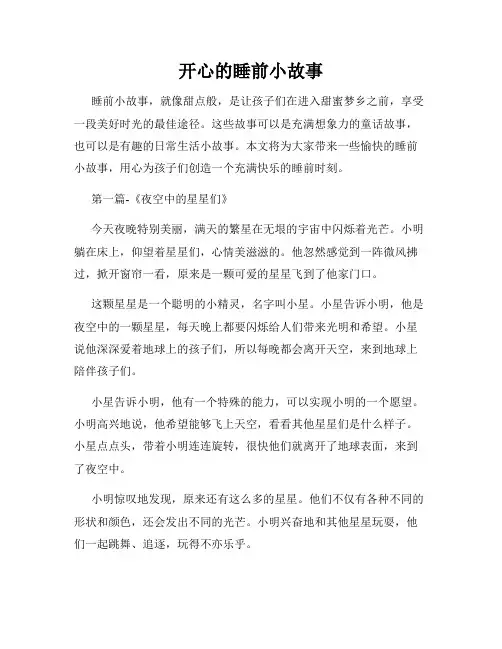 开心的睡前小故事

睡前小故事，就像甜点般，是让孩子们在进入甜蜜梦乡之前，享受一段美好时光的最佳途径。这些故事可以是充满想象力的童话故事，也可以是有趣的日常生活小故事。本文将为大家带来一些愉快的睡前小故事，用心为孩子们创造一个充满快乐的睡前时刻。

第一篇-《夜空中的星星们》

今天夜晚特别美丽，满天的繁星在无垠的宇宙中闪烁着光芒。小明躺在床上，仰望着星星们，心情美滋滋的。他忽然感觉到一阵微风拂过，掀开窗帘一看，原来是一颗可爱的星星飞到了他家门口。

这颗星星是一个聪明的小精灵，名字叫小星。小星告诉小明，他是夜空中的一颗星星，每天晚上都要闪烁给人们带来光明和希望。小星说他深深爱着地球上的孩子们，所以每晚都会离开天空，来到地球上陪伴孩子们。

小星告诉小明，他有一个特殊的能力，可以实现小明的一个愿望。小明高兴地说，他希望能够飞上天空，看看其他星星们是什么样子。小星点点头，带着小明连连旋转，很快他们就离开了地球表面，来到了夜空中。

小明惊叹地发现，原来还有这么多的星星。他们不仅有各种不同的形状和颜色，还会发出不同的光芒。小明兴奋地和其他星星玩耍，他们一起跳舞、追逐，玩得不亦乐乎。